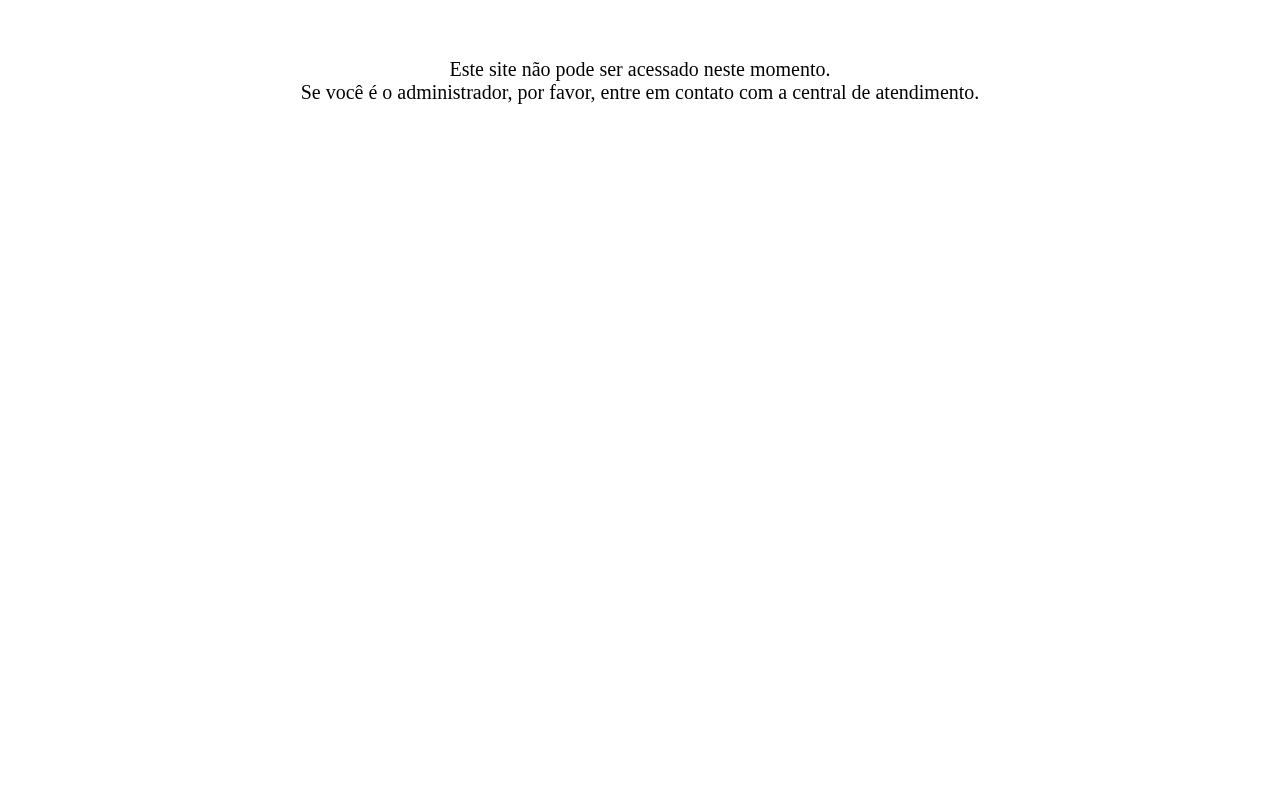 Este site não pode ser acessado neste momento.
Se você é o administrador, por favor, entre em contato com a central de atendimento.